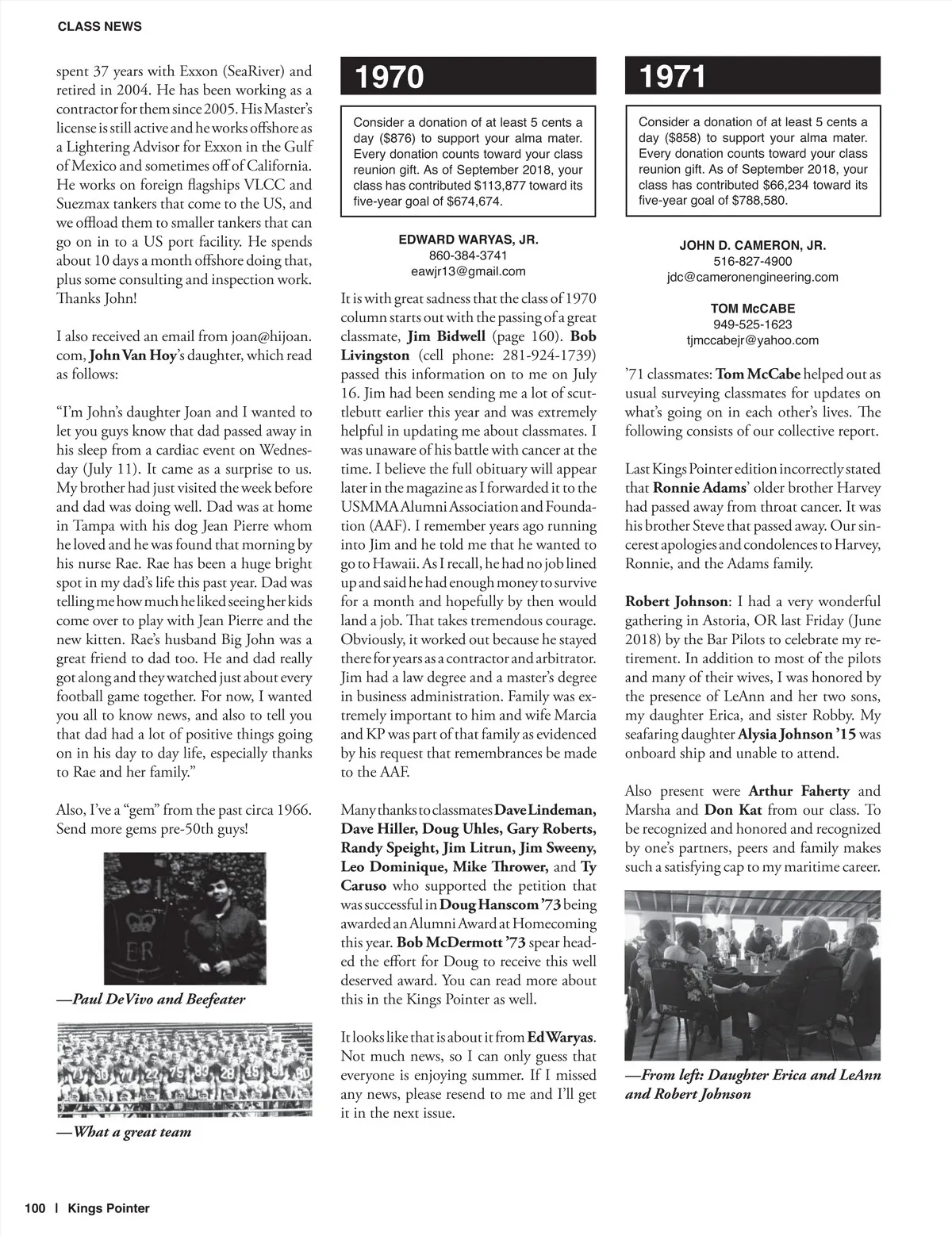 CLASS NEWS

spent 37 years with Exxon (SeaRiver) and retired in 2004. He has been working as a contractor for them since 2005. His Master's license is still active and he works offshore as a Lightering Advisor for Exxon in the Gulf of Mexico and sometimes off of California. He works on foreign flagships VLCC and Suezmax tankers that come to the US, and we offload them to smaller tankers that can go on in to a US port facility. He spends about 10 days a month offshore doing that, plus some consulting and inspection work. Thanks John!

I also received an email from joan@hijoan.com, John Van Hoy's daughter, which read as follows:

"I'm John's daughter Joan and I wanted to let you guys know that dad passed away in his sleep from a cardiac event on Wednesday (July 11). It came as a surprise to us. My brother had just visited the week before and dad was doing well. Dad was at home in Tampa with his dog Jean Pierre whom he loved and he was found that morning by his nurse Rae. Rae has been a huge bright spot in my dad's life this past year. Dad was telling me how much he liked seeing her kids come over to play with Jean Pierre and the new kitten. Rae's husband Big John was a great friend to dad too. He and dad really got along and they watched just about every football game together. For now, I wanted you all to know news, and also to tell you that dad had a lot of positive things going on in his day to day life, especially thanks to Rae and her family."

Also, I've a "gem" from the past circa 1966. Send more gems pre-50th guys!

ER

—Paul DeVivo and Beefeater

—What a great team

1970

Consider a donation of at least 5 cents a day ($876) to support your alma mater. Every donation counts toward your class reunion gift. As of September 2018, your class has contributed $113,877 toward its five-year goal of $674,674.

EDWARD WARYAS, JR.
860-384-3741
eawjr13@gmail.com

It is with great sadness that the class of 1970 column starts out with the passing of a great classmate, Jim Bidwell (page 160). Bob Livingston (cell phone: 281-924-1739) passed this information on to me on July 16. Jim had been sending me a lot of scuttlebutt earlier this year and was extremely helpful in updating me about classmates. I was unaware of his battle with cancer at the time. I believe the full obituary will appear later in the magazine as I forwarded it to the USMMA Alumni Association and Foundation (AAF). I remember years ago running into Jim and he told me that he wanted to go to Hawaii. As I recall, he had no job lined up and said he had enough money to survive for a month and hopefully by then would land a job. That takes tremendous courage. Obviously, it worked out because he stayed there for years as a contractor and arbitrator. Jim had a law degree and a master's degree in business administration. Family was extremely important to him and wife Marcia and KP was part of that family as evidenced by his request that remembrances be made to the AAF.

Many thanks to classmates Dave Lindeman, Dave Hiller, Doug Uhles, Gary Roberts, Randy Speight, Jim Litrun, Jim Sweeny, Leo Dominique, Mike Thrower, and Ty Caruso who supported the petition that was successful in Doug Hanscom '73 being awarded an Alumni Award at Homecoming this year. Bob McDermott '73 spear headed the effort for Doug to receive this well deserved award. You can read more about this in the Kings Pointer as well.

It looks like that is about it from Ed Waryas. Not much news, so I can only guess that everyone is enjoying summer. If I missed any news, please resend to me and I'll get it in the next issue.

1971

Consider a donation of at least 5 cents a day ($858) to support your alma mater. Every donation counts toward your class reunion gift. As of September 2018, your class has contributed $66,234 toward its five-year goal of $788,580.

JOHN D. CAMERON, JR.
516-827-4900
jdc@cameronengineering.com

TOM McCABE
949-525-1623
tjmccabejr@yahoo.com

'71 classmates: Tom McCabe helped out as usual surveying classmates for updates on what's going on in each other's lives. The following consists of our collective report.

Last Kings Pointer edition incorrectly stated that Ronnie Adams' older brother Harvey had passed away from throat cancer. It was his brother Steve that passed away. Our sincerest apologies and condolences to Harvey, Ronnie, and the Adams family.

Robert Johnson: I had a very wonderful gathering in Astoria, OR last Friday (June 2018) by the Bar Pilots to celebrate my retirement. In addition to most of the pilots and many of their wives, I was honored by the presence of LeAnn and her two sons, my daughter Erica, and sister Robby. My seafaring daughter Alysia Johnson '15 was onboard ship and unable to attend.

Also present were Arthur Faherty and Marsha and Don Kat from our class. To be recognized and honored and recognized by one's partners, peers and family makes such a satisfying cap to my maritime career.

—From left: Daughter Erica and LeAnn and Robert Johnson

100 | Kings Pointer